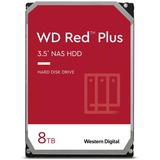 WD Red™ Plus

3.5" NAS HDD

HARD DISK DRIVE

8TB

Western Digital